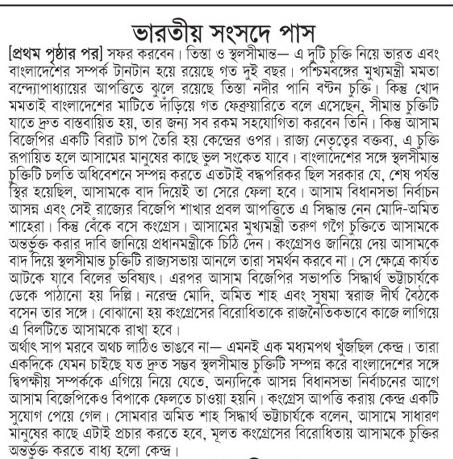 ভারতীয় সংসদে পাস

[প্রথম পৃষ্ঠার পর] সফর করবেন। তিস্তা ও স্থলসীমান্ত— এ দুটি চুক্তি নিয়ে ভারত এবং বাংলাদেশের সম্পর্ক টানটান হয়ে রয়েছে গত দুই বছর। পশ্চিমবঙ্গের মুখ্যমন্ত্রী মমতা বন্দ্যোপাধ্যায়ের আপত্তিতে ঝুলে রয়েছে তিস্তা নদীর পানি বণ্টন চুক্তি। কিন্তু খোদ মমতাই বাংলাদেশের মাটিতে দাঁড়িয়ে গত ফেব্রুয়ারিতে বলে এসেছেন, সীমান্ত চুক্তিটি যাতে দ্রুত বাস্তবায়িত হয়, তার জন্য সব রকম সহযোগিতা করবেন তিনি। কিন্তু আসাম বিজেপির একটি বিরাট চাপ তৈরি হয় কেন্দ্রের ওপর। রাজ্য নেতৃত্বের বক্তব্য, এ চুক্তি রূপায়িত হলে আসামের মানুষের কাছে ভুল সংকেত যাবে। বাংলাদেশের সঙ্গে স্থলসীমান্ত চুক্তিটি চলতি অধিবেশনে সম্পন্ন করতে এতটাই বদ্ধপরিকর ছিল সরকার যে, শেষ পর্যন্ত স্থির হয়েছিল, আসামকে বাদ দিয়েই তা সেরে ফেলা হবে। আসাম বিধানসভা নির্বাচন আসন্ন এবং সেই রাজ্যের বিজেপি শাখার প্রবল আপত্তিতে এ সিদ্ধান্ত নেন মোদি-অমিত শাহেরা। কিন্তু বেঁকে বসে কংগ্রেস। আসামের মুখ্যমন্ত্রী তরুণ গগৈ চুক্তিতে আসামকে অন্তর্ভুক্ত করার দাবি জানিয়ে প্রধানমন্ত্রীকে চিঠি দেন। কংগ্রেসও জানিয়ে দেয় আসামকে বাদ দিয়ে স্থলসীমান্ত চুক্তিটি রাজ্যসভায় আনলে তারা সমর্থন করবে না। সে ক্ষেত্রে কার্যত আটকে যাবে বিলের ভবিষ্যৎ। এরপর আসাম বিজেপির সভাপতি সিদ্ধার্থ ভট্টাচার্যকে ডেকে পাঠানো হয় দিল্লি। নরেন্দ্র মোদি, অমিত শাহ এবং সুষমা স্বরাজ দীর্ঘ বৈঠকে বসেন তার সঙ্গে। বোঝানো হয় কংগ্রেসের বিরোধিতাকে রাজনৈতিকভাবে কাজে লাগিয়ে এ বিলটিতে আসামকে রাখা হবে।
অর্থাৎ সাপ মরবে অথচ লাঠিও ভাঙবে না— এমনই এক মধ্যমপথ খুঁজছিল কেন্দ্র। তারা একদিকে যেমন চাইছে যত দ্রুত সম্ভব স্থলসীমান্ত চুক্তিটি সম্পন্ন করে বাংলাদেশের সঙ্গে দ্বিপক্ষীয় সম্পর্ককে এগিয়ে নিয়ে যেতে, অন্যদিকে আসন্ন বিধানসভা নির্বাচনের আগে আসাম বিজেপিকেও বিপাকে ফেলতে চাওয়া হয়নি। কংগ্রেস আপত্তি করায় কেন্দ্র একটি সুযোগ পেয়ে গেল। সোমবার অমিত শাহ সিদ্ধার্থ ভট্টাচার্যকে বলেন, আসামে সাধারণ মানুষের কাছে এটাই প্রচার করতে হবে, মূলত কংগ্রেসের বিরোধিতায় আসামকে চুক্তির অন্তর্ভুক্ত করতে বাধ্য হলো কেন্দ্র।